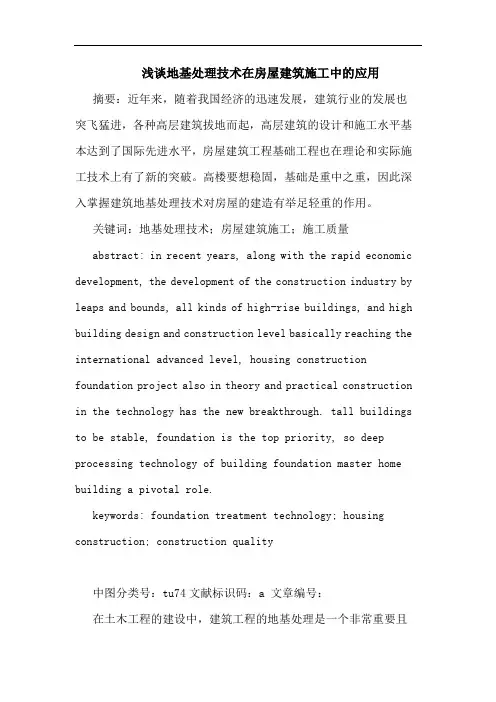 浅谈地基处理技术在房屋建筑施工中的应用

摘要：近年来，随着我国经济的迅速发展，建筑行业的发展也突飞猛进，各种高层建筑拔地而起，高层建筑的设计和施工水平基本达到了国际先进水平，房屋建筑工程基础工程也在理论和实际施工技术上有了新的突破。高楼要想稳固，基础是重中之重，因此深入掌握建筑地基处理技术对房屋的建造有举足轻重的作用。

关键词：地基处理技术；房屋建筑施工；施工质量

abstract: in recent years, along with the rapid economic development, the development of the construction industry by leaps and bounds, all kinds of high-rise buildings, and high building design and construction level basically reaching the international advanced level, housing construction foundation project also in theory and practical construction in the technology has the new breakthrough. tall buildings to be stable, foundation is the top priority, so deep processing technology of building foundation master home building a pivotal role.

keywords: foundation treatment technology; housing construction; construction quality

中图分类号：tu74 文献标识码：a 文章编号：

在土木工程的建设中，建筑工程的地基处理是一个非常重要且